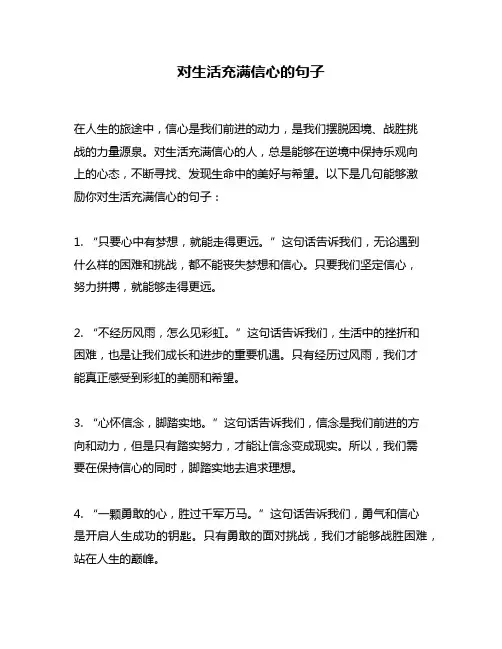 对生活充满信心的句子

在人生的旅途中，信心是我们前进的动力，是我们摆脱困境、战胜挑战的力量源泉。对生活充满信心的人，总是能够在逆境中保持乐观向上的心态，不断寻找、发现生命中的美好与希望。以下是几句能够激励你对生活充满信心的句子：

1. “只要心中有梦想，就能走得更远。” 这句话告诉我们，无论遇到什么样的困难和挑战，都不能丧失梦想和信心。只要我们坚定信心，努力拼搏，就能够走得更远。

2. “不经历风雨，怎么见彩虹。” 这句话告诉我们，生活中的挫折和困难，也是让我们成长和进步的重要机遇。只有经历过风雨，我们才能真正感受到彩虹的美丽和希望。

3. “心怀信念，脚踏实地。” 这句话告诉我们，信念是我们前进的方向和动力，但是只有踏实努力，才能让信念变成现实。所以，我们需要在保持信心的同时，脚踏实地去追求理想。

4. “一颗勇敢的心，胜过千军万马。” 这句话告诉我们，勇气和信心是开启人生成功的钥匙。只有勇敢的面对挑战，我们才能够战胜困难，站在人生的巅峰。